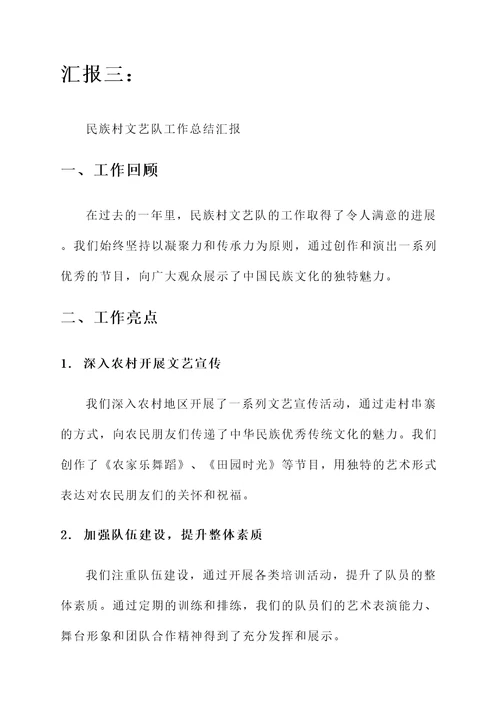 汇报三：

民族村文艺队工作总结汇报

一、工作回顾

在过去的一年里，民族村文艺队的工作取得了令人满意的进展。我们始终坚持以凝聚力和传承力为原则，通过创作和演出一系列优秀的节目，向广大观众展示了中国民族文化的独特魅力。

二、工作亮点

1. 深入农村开展文艺宣传

我们深入农村地区开展了一系列文艺宣传活动，通过走村串寨的方式，向农民朋友们传递了中华民族优秀传统文化的魅力。我们创作了《农家乐舞蹈》、《田园时光》等节目，用独特的艺术形式表达对农民朋友们的关怀和祝福。

2. 加强队伍建设，提升整体素质

我们注重队伍建设，通过开展各类培训活动，提升了队员的整体素质。通过定期的训练和排练，我们的队员们的艺术表演能力、舞台形象和团队合作精神得到了充分发挥和展示。